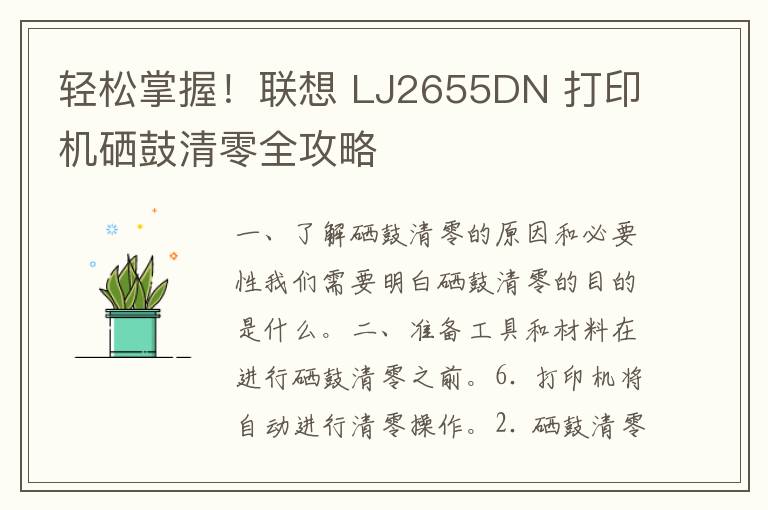 轻松掌握！联想 LJ2655DN 打印机硒鼓清零全攻略

一、了解硒鼓清零的原因和必要性我们需要明白硒鼓清零的目的是什么。二、准备工具和材料在进行硒鼓清零之前。6. 打印机将自动进行清零操作。2. 硒鼓清零